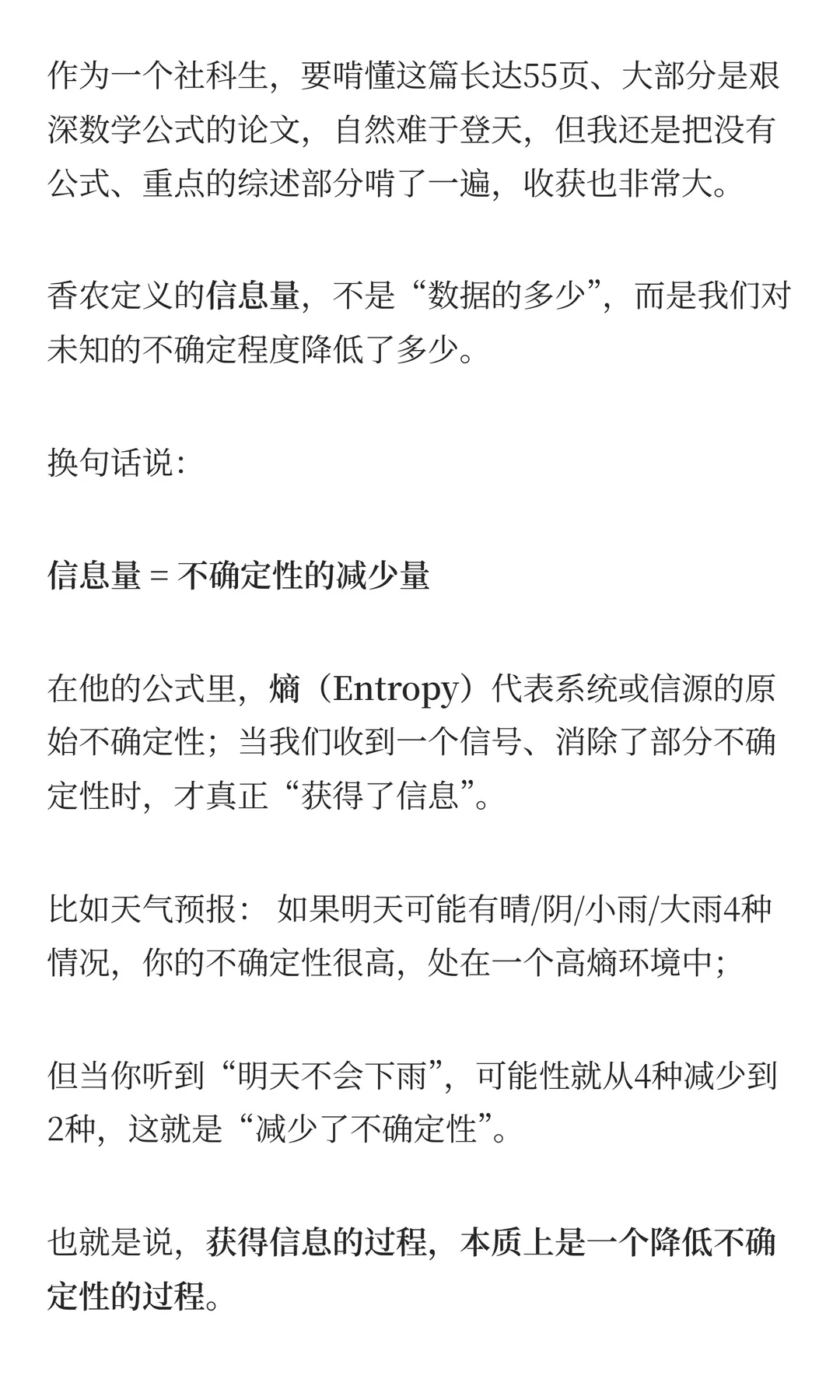 作为一个社科生，要啃懂这篇长达55页、大部分是艰深数学公式的论文，自然难于登天，但我还是把没有公式、重点的综述部分啃了一遍，收获也非常大。

香农定义的信息量，不是“数据的多少”，而是我们对未知的不确定程度降低了多少。

换句话说：

信息量 = 不确定性的减少量

在他的公式里，熵（Entropy）代表系统或信源的原始不确定性；当我们收到一个信号、消除了部分不确定性时，才真正“获得了信息”。

比如天气预报： 如果明天可能有晴/阴/小雨/大雨4种情况，你的不确定性很高，处在一个高熵环境中；

但当你听到“明天不会下雨”，可能性就从4种减少到2种，这就是“减少了不确定性”。

也就是说，获得信息的过程，本质上是一个降低不确定性的过程。